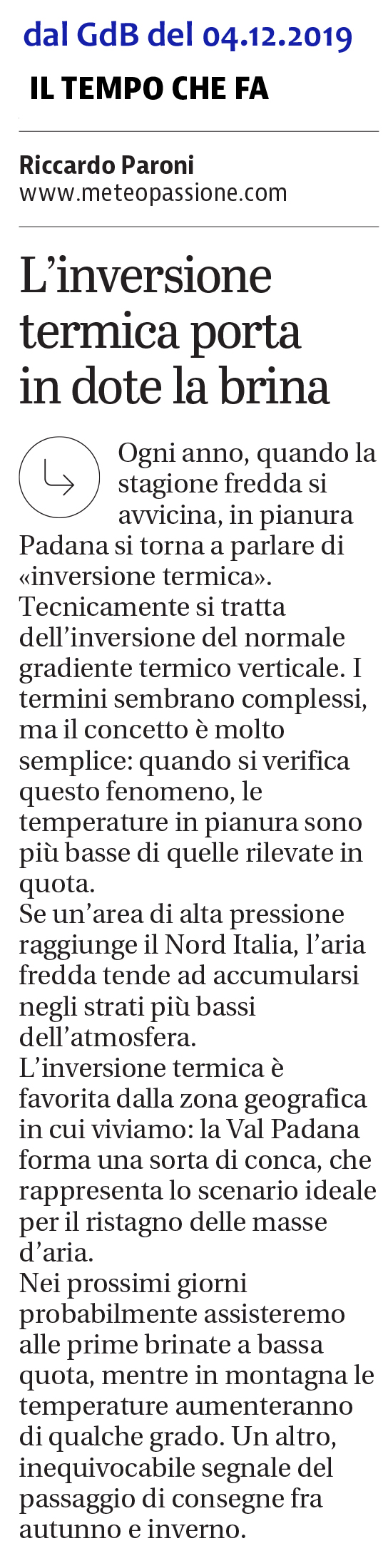 dal GdB del 04.12.2019

IL TEMPO CHE FA

Riccardo Paroni
www.meteopassione.com

L'inversione termica porta in dote la brina

Ogni anno, quando la stagione fredda si avvicina, in pianura Padana si torna a parlare di «inversione termica».
Tecnicamente si tratta dell'inversione del normale gradiente termico verticale. I termini sembrano complessi, ma il concetto è molto semplice: quando si verifica questo fenomeno, le temperature in pianura sono più basse di quelle rilevate in quota.
Se un'area di alta pressione raggiunge il Nord Italia, l'aria fredda tende ad accumularsi negli strati più bassi dell'atmosfera.
L'inversione termica è favorita dalla zona geografica in cui viviamo: la Val Padana forma una sorta di conca, che rappresenta lo scenario ideale per il ristagno delle masse d'aria.
Nei prossimi giorni probabilmente assisteremo alle prime brinate a bassa quota, mentre in montagna le temperature aumenteranno di qualche grado. Un altro, inequivocabile segnale del passaggio di consegne fra autunno e inverno.